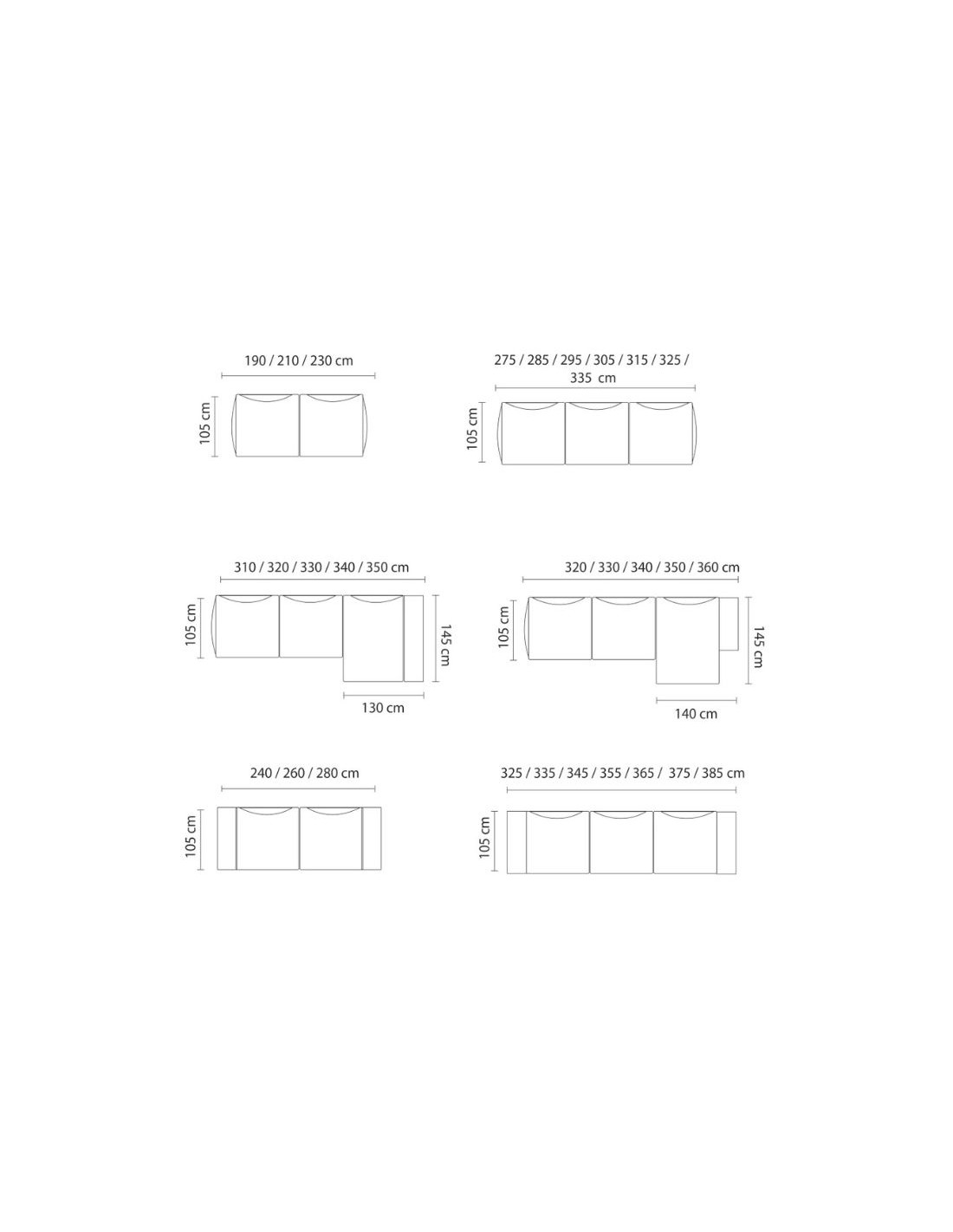 190 / 210 / 230 cm

105 cm

275 / 285 / 295 / 305 / 315 / 325 / 335 cm

105 cm

310 / 320 / 330 / 340 / 350 cm

105 cm

145 cm

130 cm

320 / 330 / 340 / 350 / 360 cm

105 cm

145 cm

140 cm

240 / 260 / 280 cm

105 cm

325 / 335 / 345 / 355 / 365 / 375 / 385 cm

105 cm